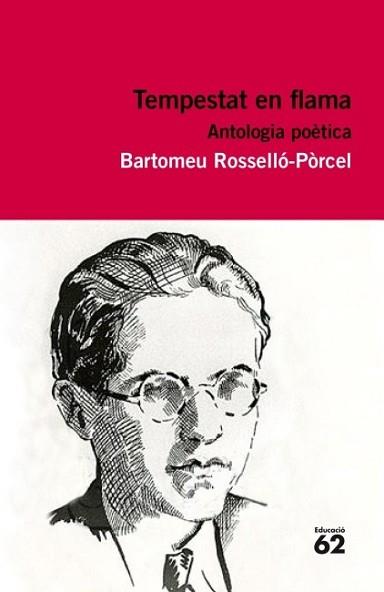 Tempestat en flama

Antologia poètica

Bartomeu Rosselló-Pòrcel

Educació
62